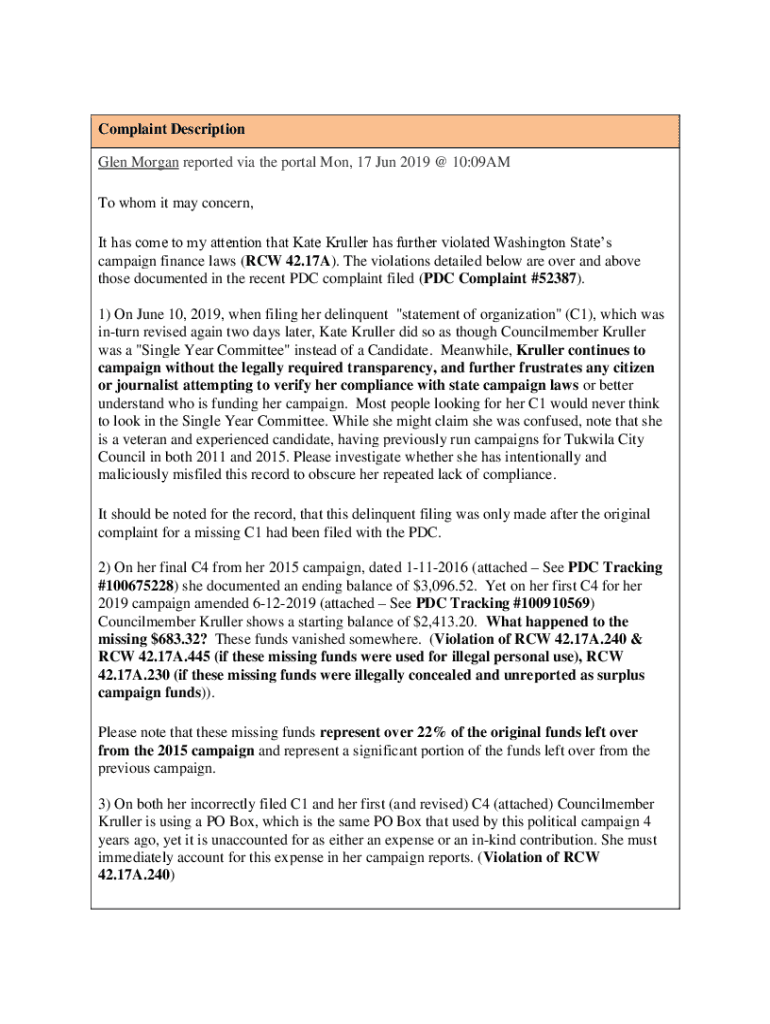 Complaint Description

Glen Morgan reported via the portal Mon, 17 Jun 2019 @ 10:09AM

To whom it may concern,

It has come to my attention that Kate Kruller has further violated Washington State's campaign finance laws (RCW 42.17A). The violations detailed below are over and above those documented in the recent PDC complaint filed (PDC Complaint #52387).

1) On June 10, 2019, when filing her delinquent "statement of organization" (C1), which was in-turn revised again two days later, Kate Kruller did so as though Councilmember Kruller was a "Single Year Committee" instead of a Candidate. Meanwhile, Kruller continues to campaign without the legally required transparency, and further frustrates any citizen or journalist attempting to verify her compliance with state campaign laws or better understand who is funding her campaign. Most people looking for her C1 would never think to look in the Single Year Committee. While she might claim she was confused, note that she is a veteran and experienced candidate, having previously run campaigns for Tukwila City Council in both 2011 and 2015. Please investigate whether she has intentionally and maliciously misfiled this record to obscure her repeated lack of compliance.

It should be noted for the record, that this delinquent filing was only made after the original complaint for a missing C1 had been filed with the PDC.

2) On her final C4 from her 2015 campaign, dated 1-11-2016 (attached – See PDC Tracking #100675228) she documented an ending balance of $3,096.52. Yet on her first C4 for her 2019 campaign amended 6-12-2019 (attached – See PDC Tracking #100910569) Councilmember Kruller shows a starting balance of $2,413.20. What happened to the missing $683.32? These funds vanished somewhere. (Violation of RCW 42.17A.240 & RCW 42.17A.445 (if these missing funds were used for illegal personal use), RCW 42.17A.230 (if these missing funds were illegally concealed and unreported as surplus campaign funds)).

Please note that these missing funds represent over 22% of the original funds left over from the 2015 campaign and represent a significant portion of the funds left over from the previous campaign.

3) On both her incorrectly filed C1 and her first (and revised) C4 (attached) Councilmember Kruller is using a PO Box, which is the same PO Box that used by this political campaign 4 years ago, yet it is unaccounted for as either an expense or an in-kind contribution. She must immediately account for this expense in her campaign reports. (Violation of RCW 42.17A.240)